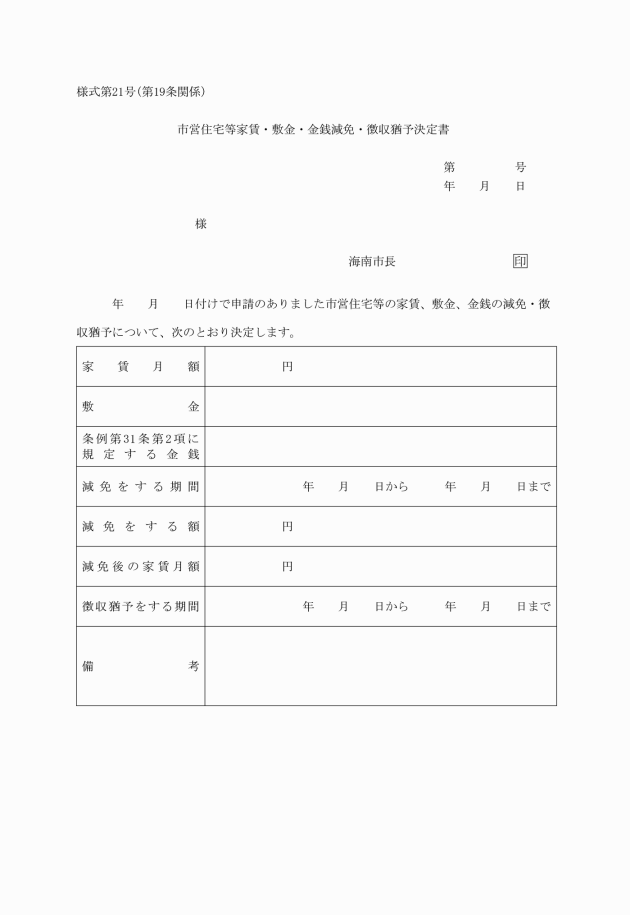 様式第21号(第19条関係)

市営住宅等家賃・敷金・金銭減免・徴収猶予決定書

第　　　号
年　月　日

様

海南市長　　　　　　印

年　月　日付けで申請のありました市営住宅等の家賃、敷金、金銭の減免・徴収猶予について、次のとおり決定します。

| 家賃月額 | 円 |
|---|---|
| 敷金 | |
| 条例第31条第2項に規定する金銭 | |
| 減免をする期間 | 年　月　日から　年　月　日まで |
| 減免をする額 | 円 |
| 減免後の家賃月額 | 円 |
| 徴収猶予をする期間 | 年　月　日から　年　月　日まで |
| 備考 | |